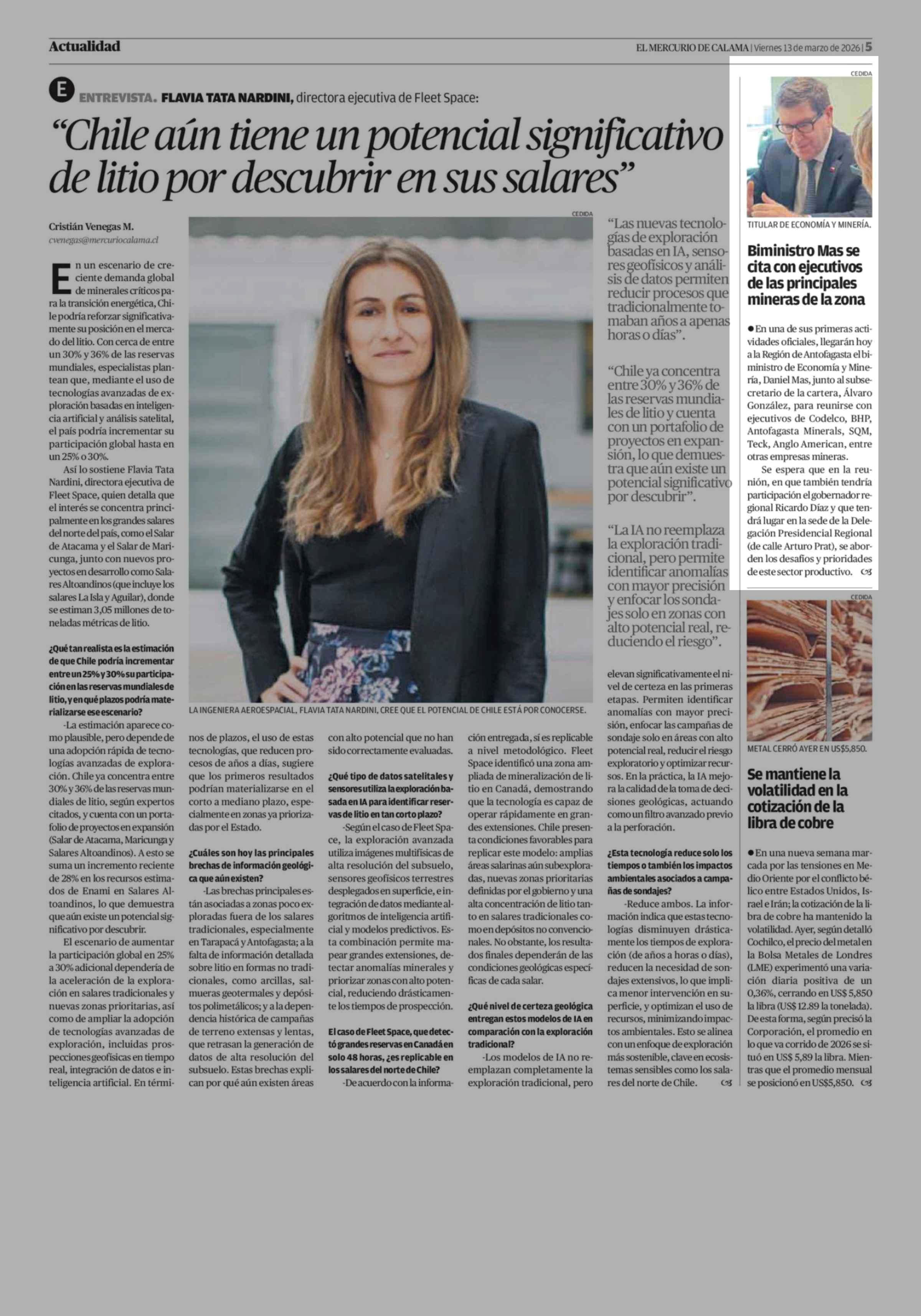 Actualidad

EL MERCURIO DE CALAMA | Viernes 13 de marzo de 2026 | 5

E ENTREVISTA. FLAVIA TATA NARDINI, directora ejecutiva de Fleet Space:

“Chile aún tiene un potencial significativo de litio por descubrir en sus salares”

Cristián Venegas M.
cvenegas@mercuriocalama.cl

En un escenario de creciente demanda global de minerales críticos para la transición energética, Chile podría reforzar significativamente su posición en el mercado del litio. Con cerca de entre un 30% y 36% de las reservas mundiales, especialistas plantean que, mediante el uso de tecnologías avanzadas de exploración basadas en inteligencia artificial y análisis satelital, el país podría incrementar su participación global hasta en un 25% o 30%.

Así lo sostiene Flavia Tata Nardini, directora ejecutiva de Fleet Space, quien detalla que el interés se concentra principalmente en los grandes salares del norte del país, como el Salar de Atacama y el Salar de Maricunga, junto con nuevos proyectos en desarrollo como Salares Altoandinos (que incluye los salares La Isla y Aguilar), donde se estiman 3,05 millones de toneladas métricas de litio.

¿Qué tan realista es la estimación de que Chile podría incrementar entre un 25% y 30% su participación en las reservas mundiales de litio, y en qué plazos podría materializarse ese escenario?

-La estimación aparece como plausible, pero depende de una adopción rápida de tecnologías avanzadas de exploración. Chile ya concentra entre 30% y 36% de las reservas mundiales de litio, según expertos citados, y cuenta con un portafolio de proyectos en expansión (Salar de Atacama, Maricunga y Salares Altoandinos). A esto se suma un incremento reciente de 28% en los recursos estimados de Enami en Salares Altoandinos, lo que demuestra que aún existe un potencial significativo por descubrir.

El escenario de aumentar la participación global en 25% a 30% adicional dependería de la aceleración de la exploración en salares tradicionales y nuevas zonas prioritarias, así como de ampliar la adopción de tecnologías avanzadas de exploración, incluidas prospecciones geofísicas en tiempo real, integración de datos e inteligencia artificial. En términos de plazos, el uso de estas tecnologías, que reducen procesos de años a días, sugiere que los primeros resultados podrían materializarse en el corto a mediano plazo, especialmente en zonas ya priorizadas por el Estado.

¿Cuáles son hoy las principales brechas de información geológica que aún existen?

-Las brechas principales están asociadas a zonas poco exploradas fuera de los salares tradicionales, especialmente en Tarapacá y Antofagasta; a la falta de información detallada sobre litio en formas no tradicionales, como arcillas, salmueras geotermales y depósitos polimetálicos; y a la dependencia histórica de campañas de terreno extensas y lentas, que retrasan la generación de datos de alta resolución del subsuelo. Estas brechas explican por qué aún existen áreas con alto potencial que no han sido correctamente evaluadas.

¿Qué tipo de datos satelitales y sensores utiliza la exploración basada en IA para identificar reservas de litio en tan corto plazo?

-Según el caso de Fleet Space, la exploración avanzada utiliza imágenes multifísicas de alta resolución del subsuelo, sensores geofísicos terrestres desplegados en superficie, e integración de datos mediante algoritmos de inteligencia artificial y modelos predictivos. Esta combinación permite mapear grandes extensiones, detectar anomalías minerales y priorizar zonas con alto potencial, reduciendo drásticamente los tiempos de prospección.

El caso de Fleet Space, que detectó grandes reservas en Canadá en solo 48 horas, ¿es replicable en los salares del norte de Chile?

-De acuerdo con la información entregada, sí es replicable a nivel metodológico. Fleet Space identificó una zona ampliada de mineralización de litio en Canadá, demostrando que la tecnología es capaz de operar rápidamente en grandes extensiones. Chile presenta condiciones favorables para replicar este modelo: amplias áreas salarinas aún subexploradas, nuevas zonas prioritarias definidas por el gobierno y una alta concentración de litio tanto en salares tradicionales como en depósitos no convencionales. No obstante, los resultados finales dependerán de las condiciones geológicas específicas de cada salar.

¿Qué nivel de certeza geológica entregan estos modelos de IA en comparación con la exploración tradicional?

-Los modelos de IA no reemplazan completamente la exploración tradicional, pero elevan significativamente el nivel de certeza en las primeras etapas. Permiten identificar anomalías con mayor precisión, enfocar las campañas de sondaje solo en áreas con alto potencial real, reducir el riesgo exploratorio y optimizar recursos. En la práctica, la IA mejora la calidad de la toma de decisiones geológicas, actuando como un filtro avanzado previo a la perforación.

¿Esta tecnología reduce solo los tiempos o también los impactos ambientales asociados a campañas de sondajes?

-Reduce ambos. La información indica que estas tecnologías disminuyen drásticamente los tiempos de exploración (de años a horas o días), reducen la necesidad de sondajes extensivos, lo que implica menor intervención en superficie, y optimizan el uso de recursos, minimizando impactos ambientales. Esto se alinea con un enfoque de exploración más sostenible, clave en ecosistemas sensibles como los salares del norte de Chile.

CEDIDA
LA INGENIERA AEROESPACIAL, FLAVIA TATA NARDINI, CREE QUE EL POTENCIAL DE CHILE ESTÁ POR CONOCERSE.

“Las nuevas tecnologías de exploración basadas en IA, sensores geofísicos y análisis de datos permiten reducir procesos que tradicionalmente tomaban años a apenas horas o días”.

“Chile ya concentra entre 30% y 36% de las reservas mundiales de litio y cuenta con un portafolio de proyectos en expansión, lo que demuestra que aún existe un potencial significativo por descubrir”.

“La IA no reemplaza la exploración tradicional, pero permite identificar anomalías con mayor precisión y enfocar los sondajes solo en zonas con alto potencial real, reduciendo el riesgo”.

CEDIDA
TITULAR DE ECONOMÍA Y MINERÍA.

Biministro Mas se cita con ejecutivos de las principales mineras de la zona

● En una de sus primeras actividades oficiales, llegarán hoy a la Región de Antofagasta el biministro de Economía y Minería, Daniel Mas, junto al subsecretario de la cartera, Álvaro González, para reunirse con ejecutivos de Codelco, BHP, Antofagasta Minerals, SQM, Teck, Anglo American, entre otras empresas mineras.

Se espera que en la reunión, en que también tendría participación el gobernador regional Ricardo Díaz y que tendrá lugar en la sede de la Delegación Presidencial Regional (de calle Arturo Prat), se aborden los desafíos y prioridades de este sector productivo.

CEDIDA
METAL CERRÓ AYER EN US$5,850.

Se mantiene la volatilidad en la cotización de la libra de cobre

● En una nueva semana marcada por las tensiones en Medio Oriente por el conflicto bélico entre Estados Unidos, Israel e Irán; la cotización de la libra de cobre ha mantenido la volatilidad. Ayer, según detalló Cochilco, el precio del metal en la Bolsa Metales de Londres (LME) experimentó una variación diaria positiva de un 0,36%, cerrando en US$ 5,850 la libra (US$ 12.89 la tonelada). De esta forma, según precisó la Corporación, el promedio en lo que va corrido de 2026 se situó en US$ 5,89 la libra. Mientras que el promedio mensual se posicionó en US$5,850.